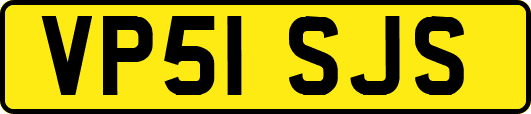 VP51 SJS